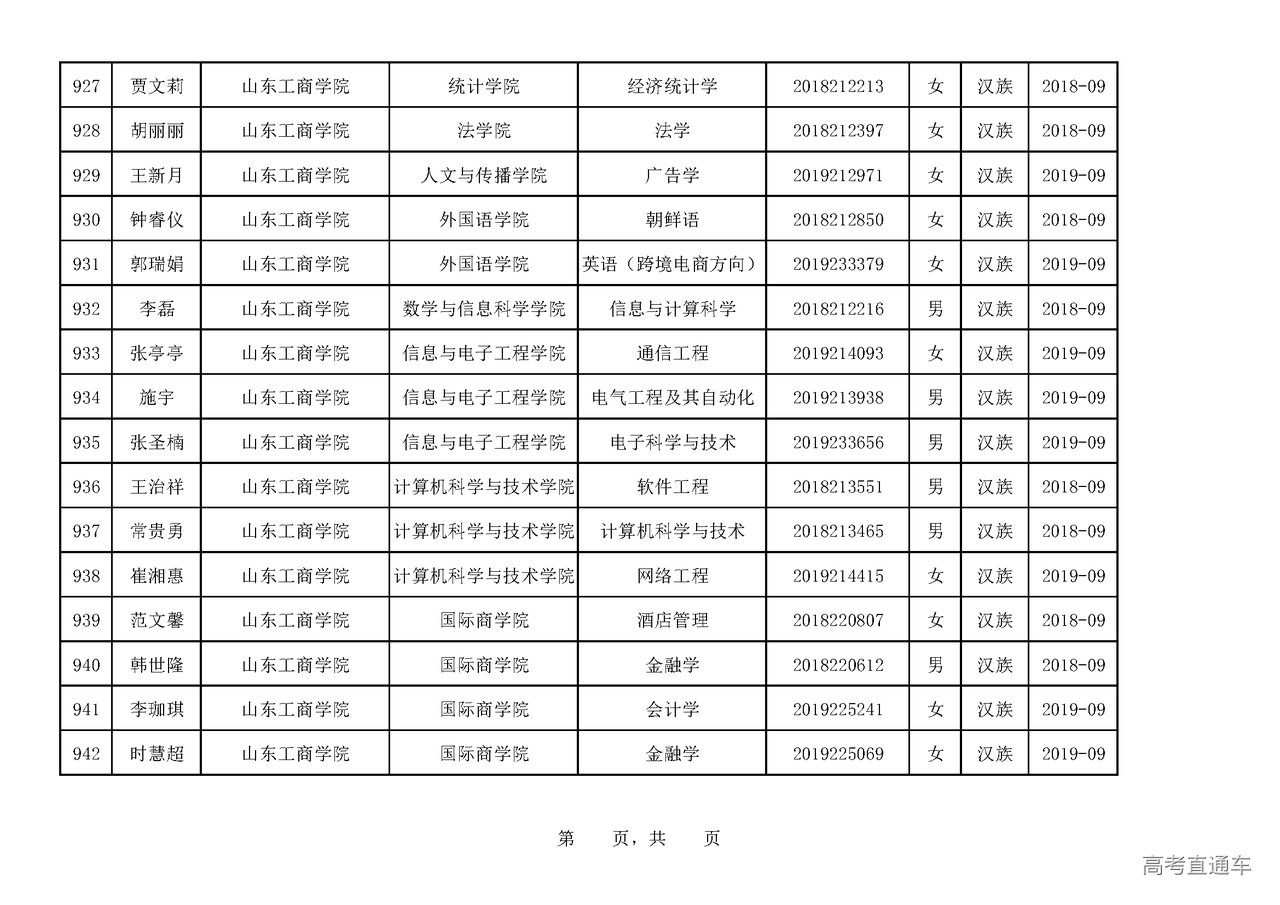 | 927 | 贾文莉 | 山东工商学院 | 统计学院 | 经济统计学 | 2018212213 | 女 | 汉族 | 2018-09 |
|---|---|---|---|---|---|---|---|---|
| 928 | 胡丽丽 | 山东工商学院 | 法学院 | 法学 | 2018212397 | 女 | 汉族 | 2018-09 |
| 929 | 王新月 | 山东工商学院 | 人文与传播学院 | 广告学 | 2019212971 | 女 | 汉族 | 2019-09 |
| 930 | 钟睿仪 | 山东工商学院 | 外国语学院 | 朝鲜语 | 2018212850 | 女 | 汉族 | 2018-09 |
| 931 | 郭瑞娟 | 山东工商学院 | 外国语学院 | 英语（跨境电商方向） | 2019233379 | 女 | 汉族 | 2019-09 |
| 932 | 李磊 | 山东工商学院 | 数学与信息科学学院 | 信息与计算科学 | 2018212216 | 男 | 汉族 | 2018-09 |
| 933 | 张亭亭 | 山东工商学院 | 信息与电子工程学院 | 通信工程 | 2019214093 | 女 | 汉族 | 2019-09 |
| 934 | 施宇 | 山东工商学院 | 信息与电子工程学院 | 电气工程及其自动化 | 2019213938 | 男 | 汉族 | 2019-09 |
| 935 | 张圣楠 | 山东工商学院 | 信息与电子工程学院 | 电子科学与技术 | 2019233656 | 男 | 汉族 | 2019-09 |
| 936 | 王治祥 | 山东工商学院 | 计算机科学与技术学院 | 软件工程 | 2018213551 | 男 | 汉族 | 2018-09 |
| 937 | 常贵勇 | 山东工商学院 | 计算机科学与技术学院 | 计算机科学与技术 | 2018213465 | 男 | 汉族 | 2018-09 |
| 938 | 崔湘惠 | 山东工商学院 | 计算机科学与技术学院 | 网络工程 | 2019214415 | 女 | 汉族 | 2019-09 |
| 939 | 范文馨 | 山东工商学院 | 国际商学院 | 酒店管理 | 2018220807 | 女 | 汉族 | 2018-09 |
| 940 | 韩世隆 | 山东工商学院 | 国际商学院 | 金融学 | 2018220612 | 男 | 汉族 | 2018-09 |
| 941 | 李珈琪 | 山东工商学院 | 国际商学院 | 会计学 | 2019225241 | 女 | 汉族 | 2019-09 |
| 942 | 时慧超 | 山东工商学院 | 国际商学院 | 金融学 | 2019225069 | 女 | 汉族 | 2019-09 |

第 页，共 页

高考直通车